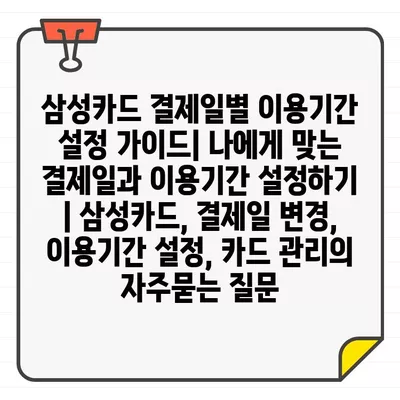 삼성카드 결제일별 이용기간 설정 가이드| 나에게 맞는 결제일과 이용기간 설정하기 | 삼성카드, 결제일 변경, 이용기간 설정, 카드 관리의 자주묻는 질문